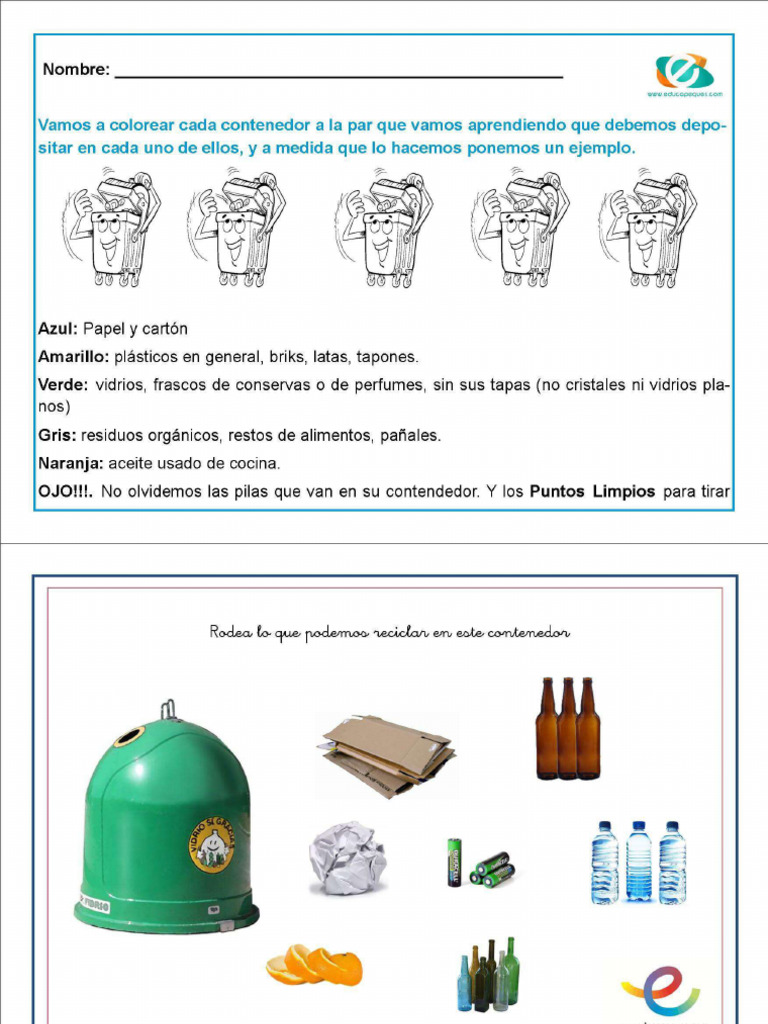 Nombre: ____

www.educapeques.com

Vamos a colorear cada contenedor a la par que vamos aprendiendo que debemos depositar en cada uno de ellos, y a medida que lo hacemos ponemos un ejemplo.

Azul: Papel y cartón

Amarillo: plásticos en general, briks, latas, tapones.

Verde: vidrios, frascos de conservas o de perfumes, sin sus tapas (no cristales ni vidrios planos)

Gris: residuos orgánicos, restos de alimentos, pañales.

Naranja: aceite usado de cocina.

OJO!!!. No olvidemos las pilas que van en su contendedor. Y los Puntos Limpios para tirar

Rodea lo que podemos reciclar en este contenedor